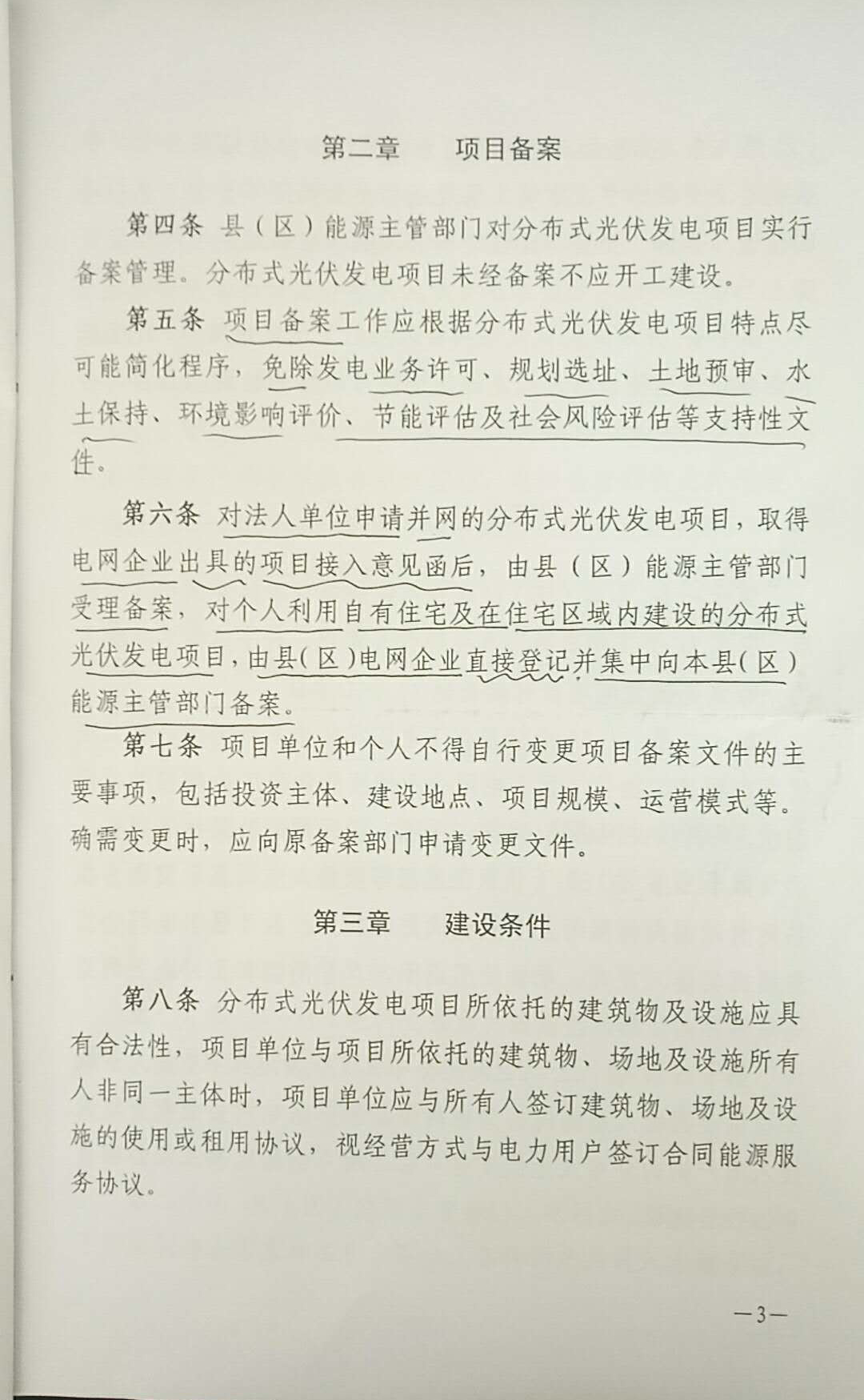 第二章　　项目备案

第四条 县（区）能源主管部门对分布式光伏发电项目实行备案管理。分布式光伏发电项目未经备案不应开工建设。

第五条 项目备案工作应根据分布式光伏发电项目特点尽可能简化程序，免除发电业务许可、规划选址、土地预审、水土保持、环境影响评价、节能评估及社会风险评估等支持性文件。

第六条 对法人单位申请并网的分布式光伏发电项目，取得电网企业出具的项目接入意见函后，由县（区）能源主管部门受理备案，对个人利用自有住宅及在住宅区域内建设的分布式光伏发电项目，由县（区）电网企业直接登记并集中向本县（区）能源主管部门备案。

第七条 项目单位和个人不得自行变更项目备案文件的主要事项，包括投资主体、建设地点、项目规模、运营模式等。确需变更时，应向原备案部门申请变更文件。

第三章　　建设条件

第八条 分布式光伏发电项目所依托的建筑物及设施应具有合法性，项目单位与项目所依托的建筑物、场地及设施所有人非同一主体时，项目单位应与所有人签订建筑物、场地及设施的使用或租用协议，视经营方式与电力用户签订合同能源服务协议。

—3—